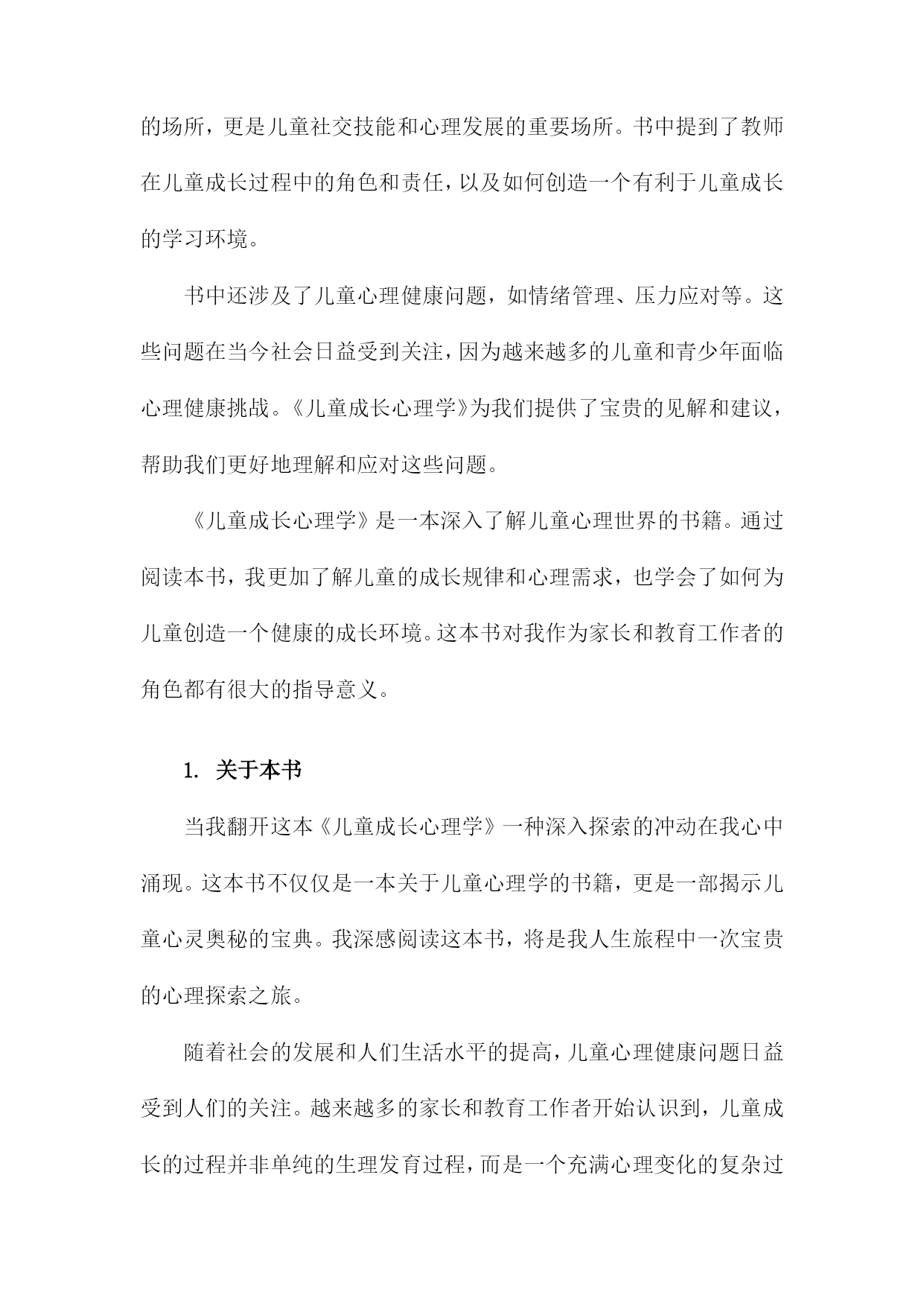 的场所，更是儿童社交技能和心理发展的重要场所。书中提到了教师在儿童成长过程中的角色和责任，以及如何创造一个有利于儿童成长的学习环境。

书中还涉及了儿童心理健康问题，如情绪管理、压力应对等。这些问题在当今社会日益受到关注，因为越来越多的儿童和青少年面临心理健康挑战。《儿童成长心理学》为我们提供了宝贵的见解和建议，帮助我们更好地理解和应对这些问题。

《儿童成长心理学》是一本深入了解儿童心理世界的书籍。通过阅读本书，我更加了解儿童的成长规律和心理需求，也学会了如何为儿童创造一个健康的成长环境。这本书对我作为家长和教育工作者的角色都有很大的指导意义。

1. 关于本书

当我翻开这本《儿童成长心理学》一种深入探索的冲动在我心中涌现。这本书不仅仅是一本关于儿童心理学的书籍，更是一部揭示儿童心灵奥秘的宝典。我深感阅读这本书，将是我人生旅程中一次宝贵的心理探索之旅。

随着社会的发展和人们生活水平的提高，儿童心理健康问题日益受到人们的关注。越来越多的家长和教育工作者开始认识到，儿童成长的过程并非单纯的生理发育过程，而是一个充满心理变化的复杂过